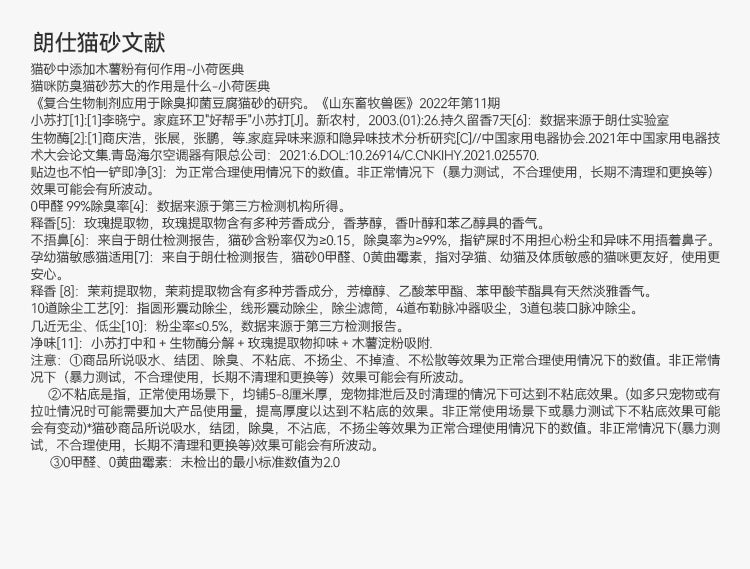 朗仕猫砂文献

猫砂中添加木薯粉有何作用-小荷医典
猫咪防臭猫砂苏大的作用是什么-小荷医典
《复合生物制剂应用于除臭抑菌豆腐猫砂的研究。《山东畜牧兽医》2022年第11期
小苏打[1]:[1]李晓宁。家庭环卫"好帮手"小苏打[J]。新农村，2003.(01):26.持久留香7天[6]：数据来源于朗仕实验室
生物酶[2]:[1]商庆浩，张展，张鹏，等.家庭异味来源和隐异味技术分析研究[C]//中国家用电器协会.2021年中国家用电器技术大会论文集.青岛海尔空调器有限总公司：2021:6.DOL:10.26914/C.CNKIHY.2021.025570.
贴边也不怕一铲即净[3]：为正常合理使用情况下的数值。非正常情况下（暴力测试，不合理使用，长期不清理和更换等）效果可能会有所波动。
0甲醛 99%除臭率[4]：数据来源于第三方检测机构所得。
释香[5]：玫瑰提取物，玫瑰提取物含有多种芳香成分，香茅醇，香叶醇和苯乙醇具的香气。
不捂鼻[6]：来自于朗仕检测报告，猫砂含粉率仅为≥0.15，除臭率为≥99%，指铲屎时不用担心粉尘和异味不用捂着鼻子。
孕幼猫敏感猫适用[7]：来自于朗仕检测报告，猫砂0甲醛、0黄曲霉素，指对孕猫、幼猫及体质敏感的猫咪更友好，使用更安心。
释香 [8]：茉莉提取物，茉莉提取物含有多种芳香成分，芳樟醇、乙酸苯甲酯、苯甲酸苄酯具有天然淡雅香气。
10道除尘工艺[9]：指圆形震动除尘，线形震动除尘，除尘滤筒，4道布勒脉冲器吸尘，3道包装口脉冲除尘。
几近无尘、低尘[10]：粉尘率≤0.5%，数据来源于第三方检测报告。
净味[11]：小苏打中和 + 生物酶分解 + 玫瑰提取物抑味 + 木薯淀粉吸附.
注意：①商品所说吸水、结团、除臭、不粘底、不扬尘、不掉渣、不松散等效果为正常合理使用情况下的数值。非正常情况下（暴力测试，不合理使用，长期不清理和更换等）效果可能会有所波动。
②不粘底是指，正常使用场景下，均铺5-8厘米厚，宠物排泄后及时清理的情况下可达到不粘底效果。(如多只宠物或有拉吐情况时可能需要加大产品使用量，提高厚度以达到不粘底的效果。非正常使用场景下或暴力测试下不粘底效果可能会有变动)*猫砂商品所说吸水，结团，除臭，不沾底，不扬尘等效果为正常合理使用情况下的数值。非正常情况下(暴力测试，不合理使用，长期不清理和更换等)效果可能会有所波动。
③0甲醛、0黄曲霉素：未检出的最小标准数值为2.0